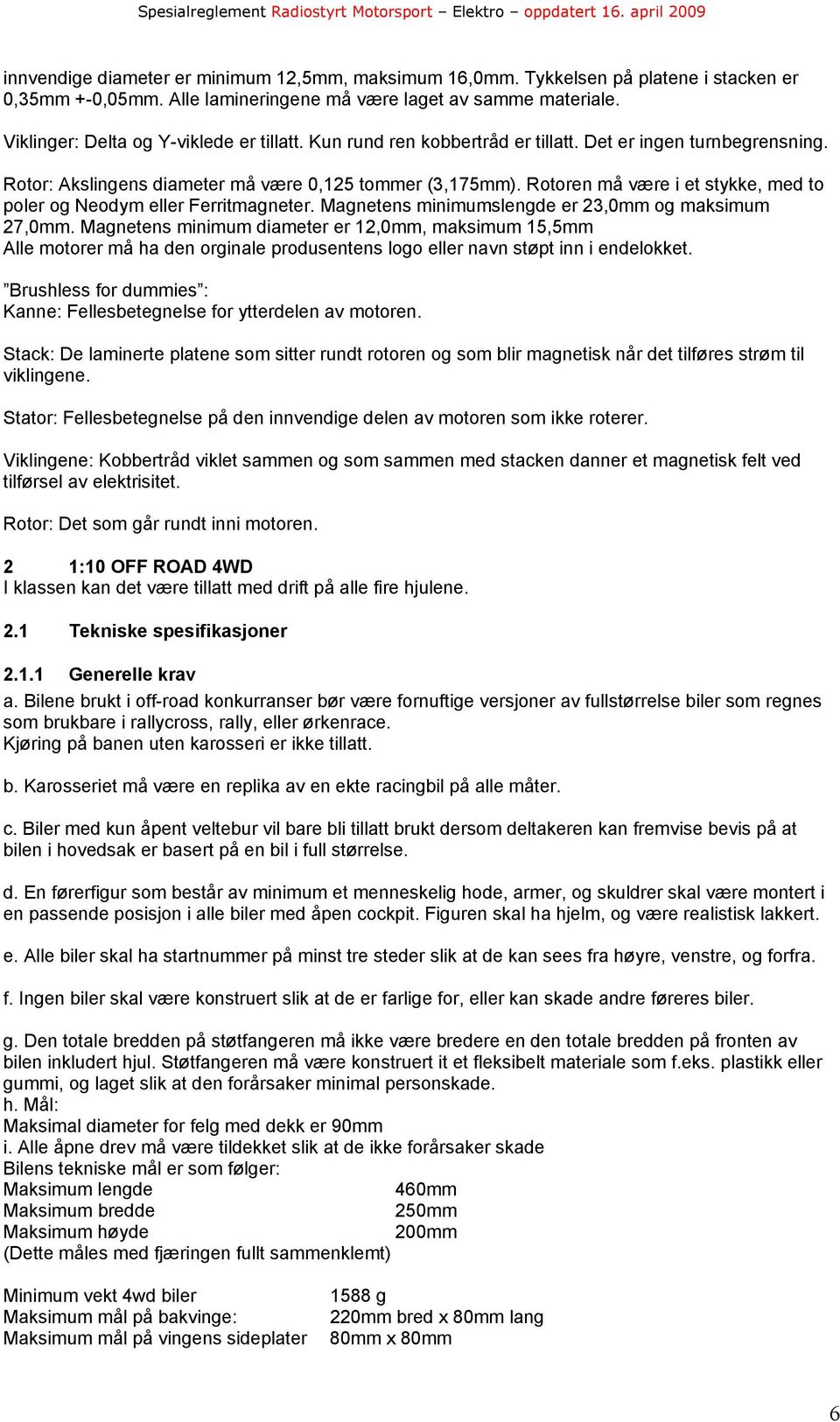 Spesialreglement Radiostyrt Motorsport – Elektro – oppdatert 16. april 2009

innvendige diameter er minimum 12,5mm, maksimum 16,0mm. Tykkelsen på platene i stacken er 0,35mm +-0,05mm. Alle lamineringene må være laget av samme materiale.

Viklinger: Delta og Y-viklede er tillatt. Kun rund ren kobbertråd er tillatt. Det er ingen turnbegrensning.

Rotor: Akslingens diameter må være 0,125 tommer (3,175mm). Rotoren må være i et stykke, med to poler og Neodym eller Ferritmagneter. Magnetens minimumslengde er 23,0mm og maksimum 27,0mm. Magnetens minimum diameter er 12,0mm, maksimum 15,5mm
Alle motorer må ha den orginale produsentens logo eller navn støpt inn i endelokket.

”Brushless for dummies”:
Kanne: Fellesbetegnelse for ytterdelen av motoren.

Stack: De laminerte platene som sitter rundt rotoren og som blir magnetisk når det tilføres strøm til viklingene.

Stator: Fellesbetegnelse på den innvendige delen av motoren som ikke roterer.

Viklingene: Kobbertråd viklet sammen og som sammen med stacken danner et magnetisk felt ved tilførsel av elektrisitet.

Rotor: Det som går rundt inni motoren.

2 1:10 OFF ROAD 4WD
I klassen kan det være tillatt med drift på alle fire hjulene.

2.1 Tekniske spesifikasjoner

2.1.1 Generelle krav
a. Bilene brukt i off-road konkurranser bør være fornuftige versjoner av fullstørrelse biler som regnes som brukbare i rallycross, rally, eller ørkenrace.
Kjøring på banen uten karosseri er ikke tillatt.

b. Karosseriet må være en replika av en ekte racingbil på alle måter.

c. Biler med kun åpent veltebur vil bare bli tillatt brukt dersom deltakeren kan fremvise bevis på at bilen i hovedsak er basert på en bil i full størrelse.

d. En førerfigur som består av minimum et menneskelig hode, armer, og skuldrer skal være montert i en passende posisjon i alle biler med åpen cockpit. Figuren skal ha hjelm, og være realistisk lakkert.

e. Alle biler skal ha startnummer på minst tre steder slik at de kan sees fra høyre, venstre, og forfra.

f. Ingen biler skal være konstruert slik at de er farlige for, eller kan skade andre føreres biler.

g. Den totale bredden på støtfangeren må ikke være bredere en den totale bredden på fronten av bilen inkludert hjul. Støtfangeren må være konstruert it et fleksibelt materiale som f.eks. plastikk eller gummi, og laget slik at den forårsaker minimal personskade.
h. Mål:
Maksimal diameter for felg med dekk er 90mm
i. Alle åpne drev må være tildekket slik at de ikke forårsaker skade
Bilens tekniske mål er som følger:
Maksimum lengde 460mm
Maksimum bredde 250mm
Maksimum høyde 200mm
(Dette måles med fjæringen fullt sammenklemt)

Minimum vekt 4wd biler 1588 g
Maksimum mål på bakvinge: 220mm bred x 80mm lang
Maksimum mål på vingens sideplater 80mm x 80mm

6